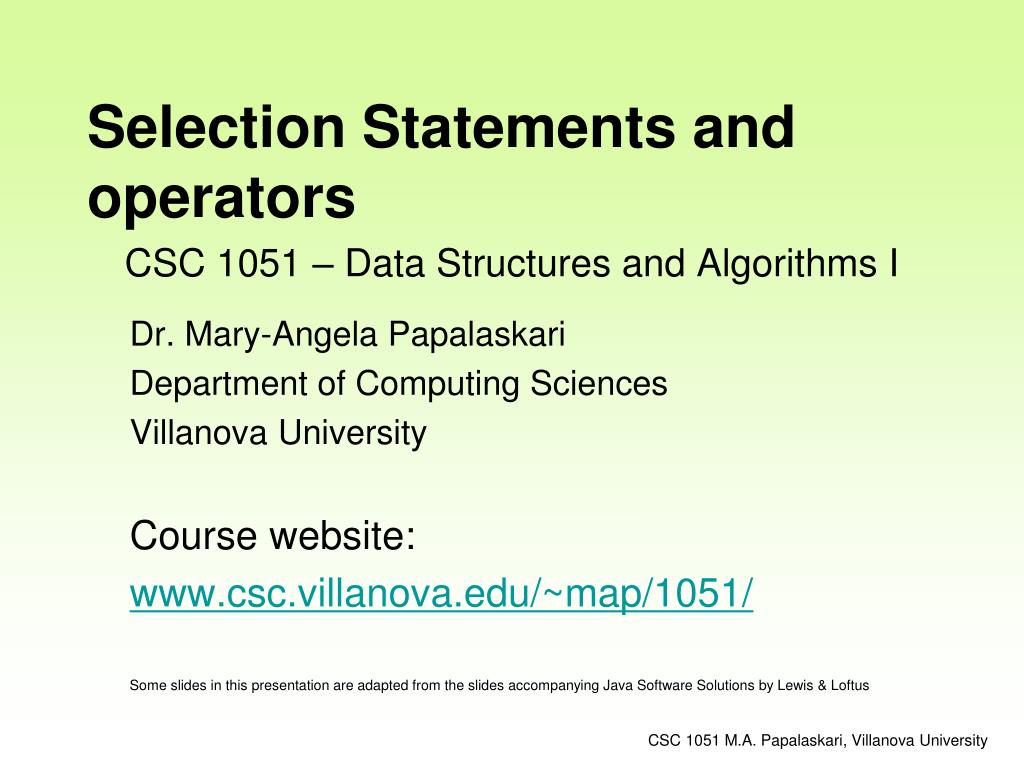 Selection Statements and operators

CSC 1051 – Data Structures and Algorithms I

Dr. Mary-Angela Papalaskari
Department of Computing Sciences
Villanova University

Course website:
www.csc.villanova.edu/~map/1051/

Some slides in this presentation are adapted from the slides accompanying Java Software Solutions by Lewis & Loftus

CSC 1051 M.A. Papalaskari, Villanova University